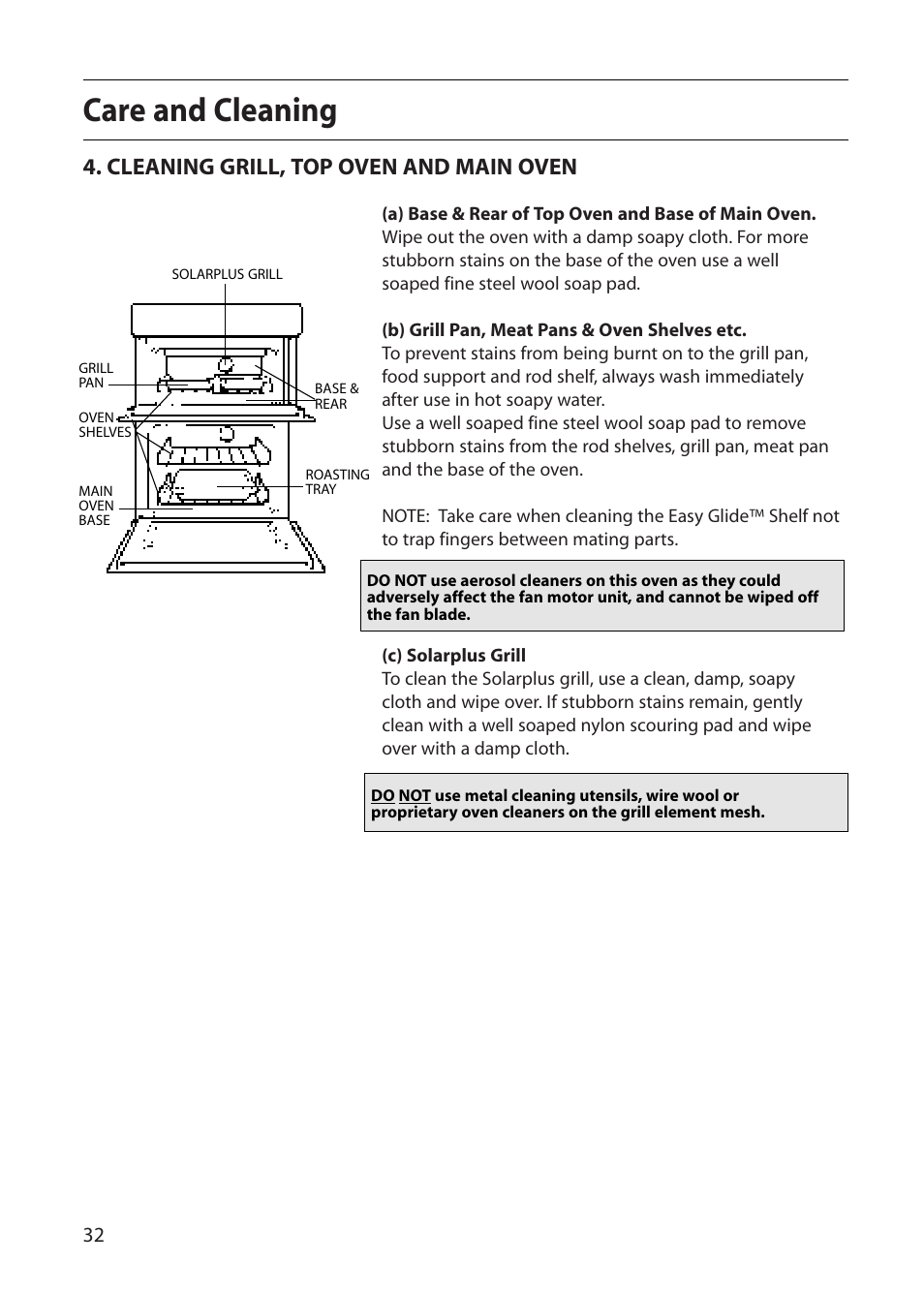 Care and Cleaning

4. CLEANING GRILL, TOP OVEN AND MAIN OVEN

SOLARPLUS GRILL

GRILL PAN

BASE & REAR

OVEN SHELVES

ROASTING TRAY

MAIN OVEN BASE

(a) Base & Rear of Top Oven and Base of Main Oven.
Wipe out the oven with a damp soapy cloth. For more stubborn stains on the base of the oven use a well soaped fine steel wool soap pad.

(b) Grill Pan, Meat Pans & Oven Shelves etc.
To prevent stains from being burnt on to the grill pan, food support and rod shelf, always wash immediately after use in hot soapy water.
Use a well soaped fine steel wool soap pad to remove stubborn stains from the rod shelves, grill pan, meat pan and the base of the oven.

NOTE: Take care when cleaning the Easy Glide™ Shelf not to trap fingers between mating parts.

DO NOT use aerosol cleaners on this oven as they could adversely affect the fan motor unit, and cannot be wiped off the fan blade.

(c) Solarplus Grill
To clean the Solarplus grill, use a clean, damp, soapy cloth and wipe over. If stubborn stains remain, gently clean with a well soaped nylon scouring pad and wipe over with a damp cloth.

DO NOT use metal cleaning utensils, wire wool or proprietary oven cleaners on the grill element mesh.

32